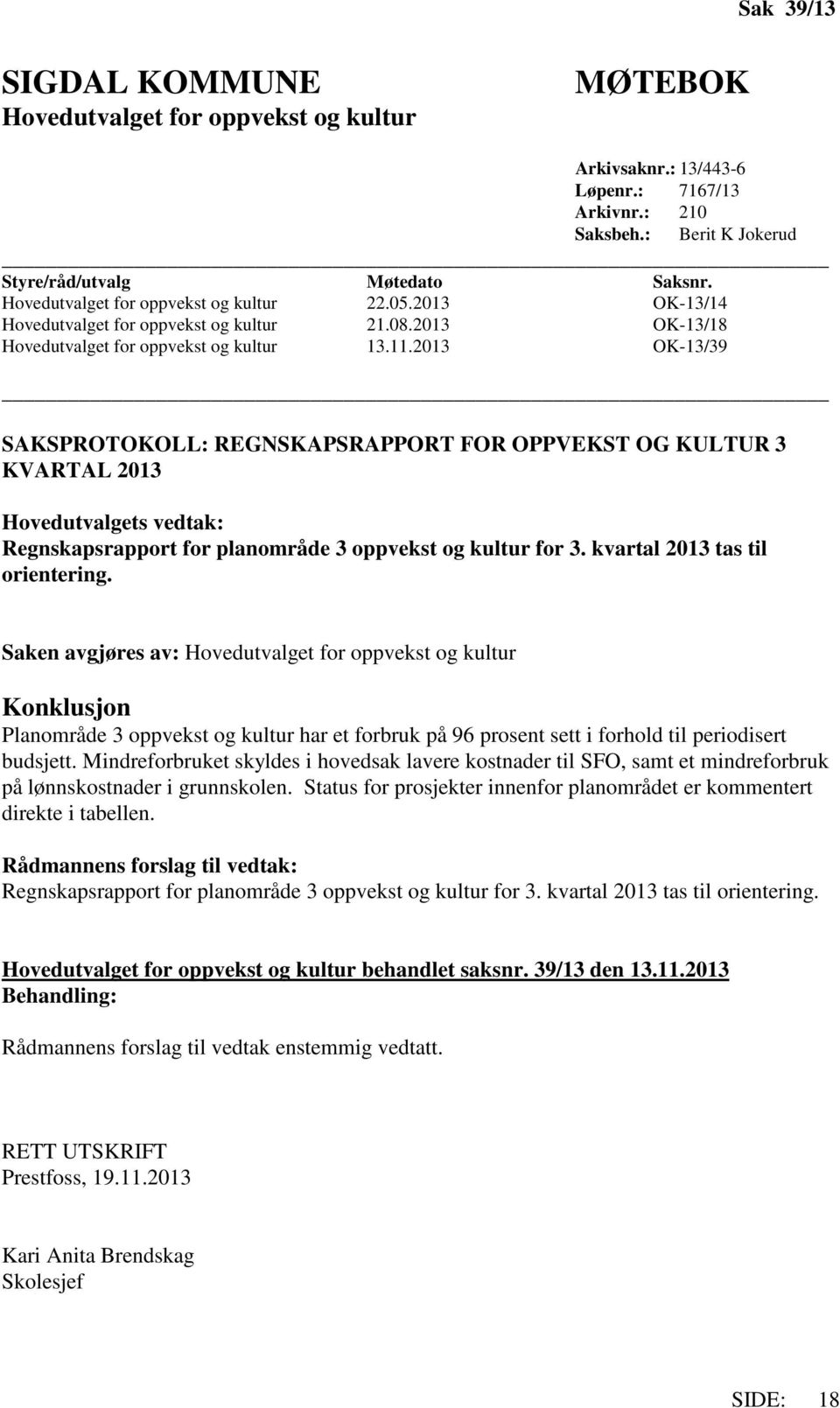 Sak 39/13

SIGDAL KOMMUNE
Hovedutvalget for oppvekst og kultur

MØTEBOK

Arkivsaknr.: 13/443-6
Løpenr.: 7167/13
Arkivnr.: 210
Saksbeh.: Berit K Jokerud

| Styre/råd/utvalg | Møtedato | Saksnr. |
|---|---|---|
| Hovedutvalget for oppvekst og kultur | 22.05.2013 | OK-13/14 |
| Hovedutvalget for oppvekst og kultur | 21.08.2013 | OK-13/18 |
| Hovedutvalget for oppvekst og kultur | 13.11.2013 | OK-13/39 |

SAKSPROTOKOLL: REGNSKAPSRAPPORT FOR OPPVEKST OG KULTUR 3 KVARTAL 2013

Hovedutvalgets vedtak:
Regnskapsrapport for planområde 3 oppvekst og kultur for 3. kvartal 2013 tas til orientering.

Saken avgjøres av: Hovedutvalget for oppvekst og kultur

Konklusjon
Planområde 3 oppvekst og kultur har et forbruk på 96 prosent sett i forhold til periodisert budsjett. Mindreforbruket skyldes i hovedsak lavere kostnader til SFO, samt et mindreforbruk på lønnskostnader i grunnskolen. Status for prosjekter innenfor planområdet er kommentert direkte i tabellen.

Rådmannens forslag til vedtak:
Regnskapsrapport for planområde 3 oppvekst og kultur for 3. kvartal 2013 tas til orientering.

Hovedutvalget for oppvekst og kultur behandlet saksnr. 39/13 den 13.11.2013
Behandling:

Rådmannens forslag til vedtak enstemmig vedtatt.

RETT UTSKRIFT
Prestfoss, 19.11.2013

Kari Anita Brendskag
Skolesjef

SIDE: 18